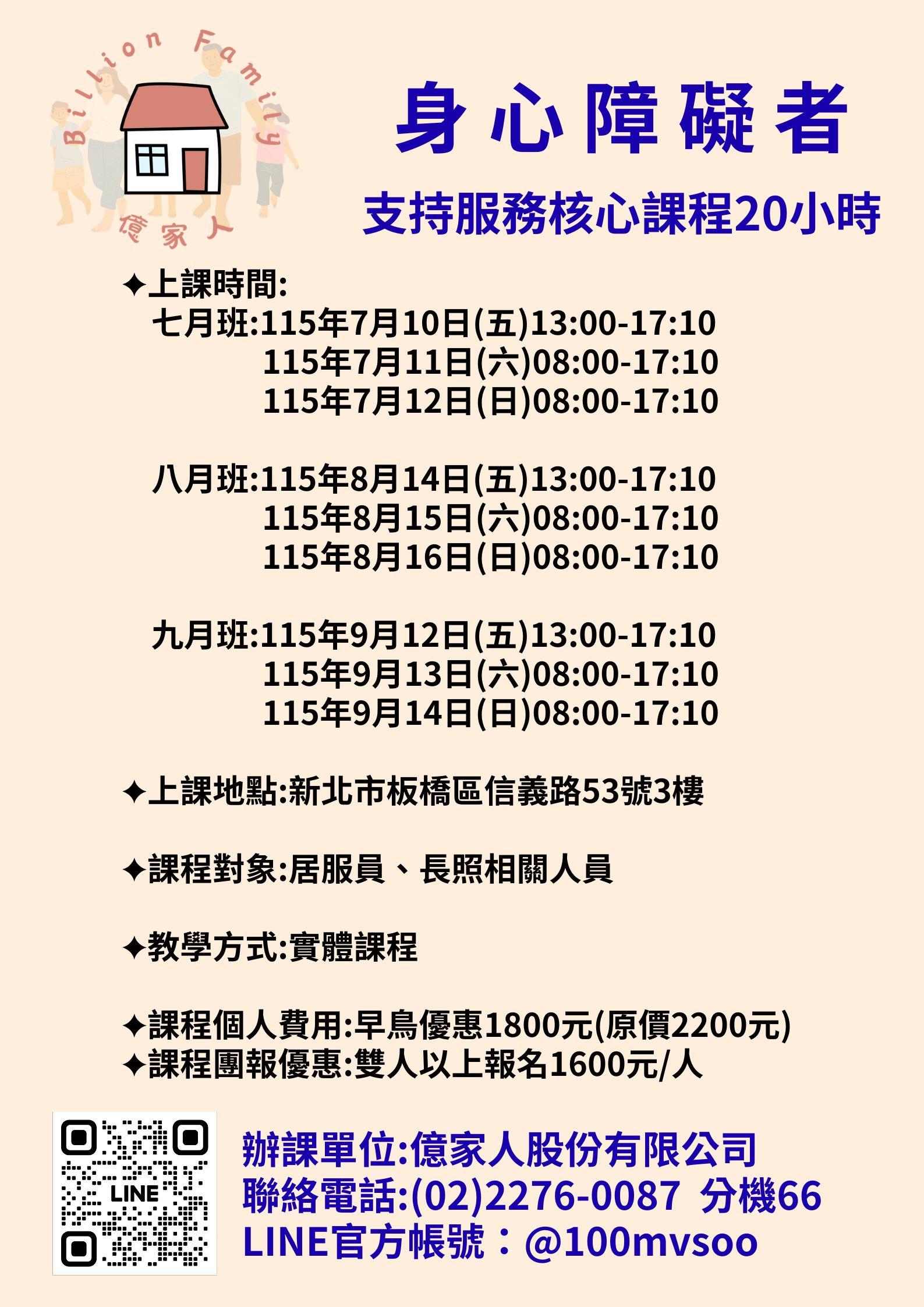 Billion Family
億家人

身心障礙者

支持服務核心課程20小時

✦上課時間:
七月班:115年7月10日(五)13:00-17:10
115年7月11日(六)08:00-17:10
115年7月12日(日)08:00-17:10

八月班:115年8月14日(五)13:00-17:10
115年8月15日(六)08:00-17:10
115年8月16日(日)08:00-17:10

九月班:115年9月12日(五)13:00-17:10
115年9月13日(六)08:00-17:10
115年9月14日(日)08:00-17:10

✦上課地點:新北市板橋區信義路53號3樓

✦課程對象:居服員、長照相關人員

✦教學方式:實體課程

✦課程個人費用:早鳥優惠1800元(原價2200元)
✦課程團報優惠:雙人以上報名1600元/人

LINE

辦課單位:億家人股份有限公司
聯絡電話:(02)2276-0087 分機66
LINE官方帳號：@100mvsoo